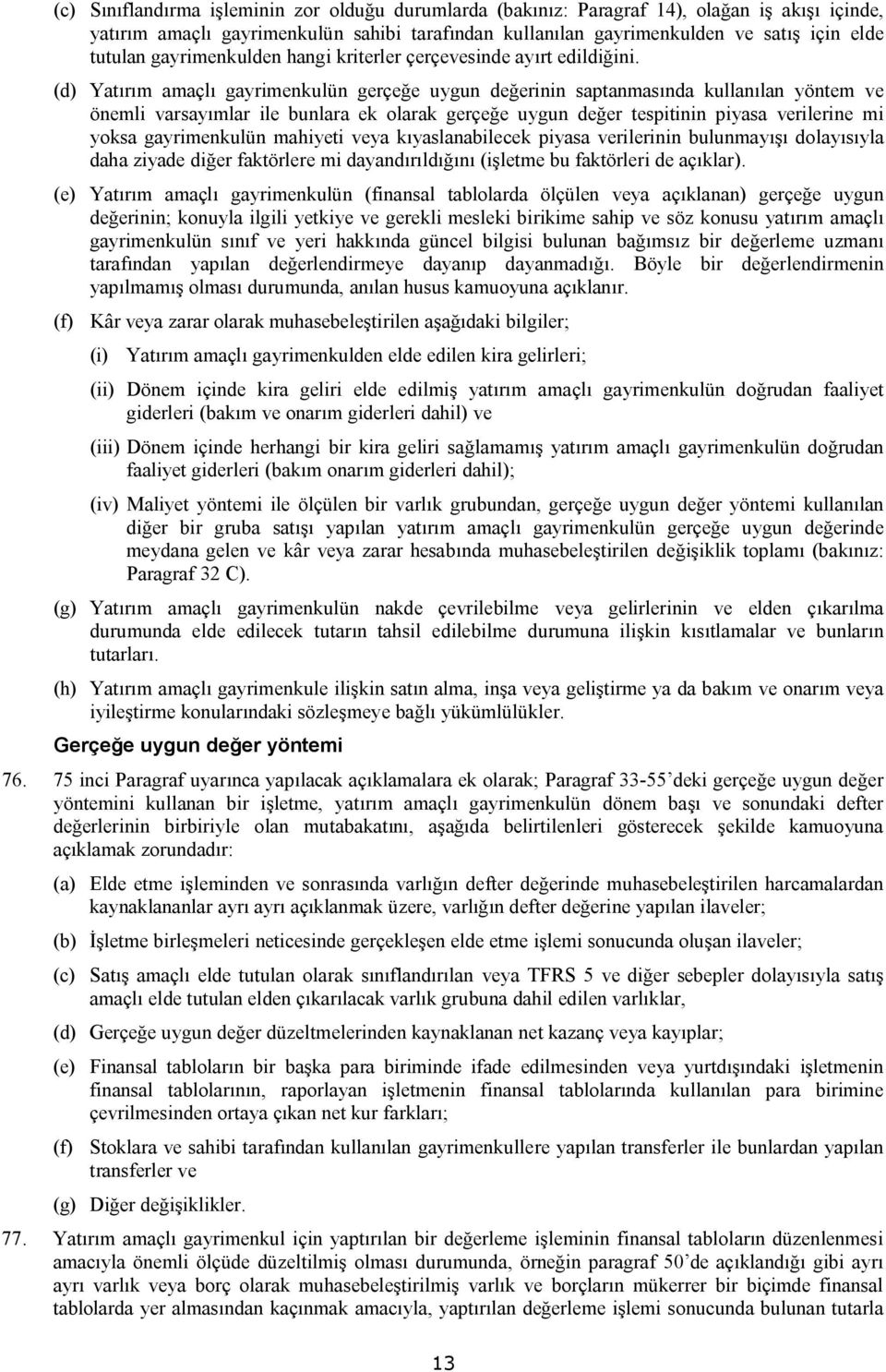 (c) Sınıflandırma işleminin zor olduğu durumlarda (bakınız: Paragraf 14), olağan iş akışı içinde, yatırım amaçlı gayrimenkulün sahibi tarafından kullanılan gayrimenkulden ve satış için elde tutulan gayrimenkulden hangi kriterler çerçevesinde ayırt edildiğini.

(d) Yatırım amaçlı gayrimenkulün gerçeğe uygun değerinin saptanmasında kullanılan yöntem ve önemli varsayımlar ile bunlara ek olarak gerçeğe uygun değer tespitinin piyasa verilerine mi yoksa gayrimenkulün mahiyeti veya kıyaslanabilecek piyasa verilerinin bulunmayışı dolayısıyla daha ziyade diğer faktörlere mi dayandırıldığını (işletme bu faktörleri de açıklar).

(e) Yatırım amaçlı gayrimenkulün (finansal tablolarda ölçülen veya açıklanan) gerçeğe uygun değerinin; konuyla ilgili yetkiye ve gerekli mesleki birikime sahip ve söz konusu yatırım amaçlı gayrimenkulün sınıf ve yeri hakkında güncel bilgisi bulunan bağımsız bir değerleme uzmanı tarafından yapılan değerlendirmeye dayanıp dayanmadığı. Böyle bir değerlendirmenin yapılmamış olması durumunda, anılan husus kamuoyuna açıklanır.

(f) Kâr veya zarar olarak muhasebeleştirilen aşağıdaki bilgiler;

(i) Yatırım amaçlı gayrimenkulden elde edilen kira gelirleri;

(ii) Dönem içinde kira geliri elde edilmiş yatırım amaçlı gayrimenkulün doğrudan faaliyet giderleri (bakım ve onarım giderleri dahil) ve

(iii) Dönem içinde herhangi bir kira geliri sağlamamış yatırım amaçlı gayrimenkulün doğrudan faaliyet giderleri (bakım onarım giderleri dahil);

(iv) Maliyet yöntemi ile ölçülen bir varlık grubundan, gerçeğe uygun değer yöntemi kullanılan diğer bir gruba satışı yapılan yatırım amaçlı gayrimenkulün gerçeğe uygun değerinde meydana gelen ve kâr veya zarar hesabında muhasebeleştirilen değişiklik toplamı (bakınız: Paragraf 32 C).

(g) Yatırım amaçlı gayrimenkulün nakde çevrilebilme veya gelirlerinin ve elden çıkarılma durumunda elde edilecek tutarın tahsil edilebilme durumuna ilişkin kısıtlamalar ve bunların tutarları.

(h) Yatırım amaçlı gayrimenkule ilişkin satın alma, inşa veya geliştirme ya da bakım ve onarım veya iyileştirme konularındaki sözleşmeye bağlı yükümlülükler.

Gerçeğe uygun değer yöntemi

76. 75 inci Paragraf uyarınca yapılacak açıklamalara ek olarak; Paragraf 33-55'deki gerçeğe uygun değer yöntemini kullanan bir işletme, yatırım amaçlı gayrimenkulün dönem başı ve sonundaki defter değerlerinin birbiriyle olan mutabakatını, aşağıda belirtilenleri gösterecek şekilde kamuoyuna açıklamak zorundadır:

(a) Elde etme işleminden ve sonrasında varlığın defter değerinde muhasebeleştirilen harcamalardan kaynaklananlar ayrı ayrı açıklanmak üzere, varlığın defter değerine yapılan ilaveler;

(b) İşletme birleşmeleri neticesinde gerçekleşen elde etme işlemi sonucunda oluşan ilaveler;

(c) Satış amaçlı elde tutulan olarak sınıflandırılan veya TFRS 5 ve diğer sebepler dolayısıyla satış amaçlı elde tutulan elden çıkarılacak varlık grubuna dahil edilen varlıklar,

(d) Gerçeğe uygun değer düzeltmelerinden kaynaklanan net kazanç veya kayıplar;

(e) Finansal tabloların bir başka para biriminde ifade edilmesinden veya yurtdışındaki işletmenin finansal tablolarının, raporlayan işletmenin finansal tablolarında kullanılan para birimine çevrilmesinden ortaya çıkan net kur farkları;

(f) Stoklara ve sahibi tarafından kullanılan gayrimenkullere yapılan transferler ile bunlardan yapılan transferler ve

(g) Diğer değişiklikler.

77. Yatırım amaçlı gayrimenkul için yaptırılan bir değerleme işleminin finansal tabloların düzenlenmesi amacıyla önemli ölçüde düzeltilmiş olması durumunda, örneğin paragraf 50'de açıklandığı gibi ayrı ayrı varlık veya borç olarak muhasebeleştirilmiş varlık ve borçların mükerrer bir biçimde finansal tablolarda yer almasından kaçınmak amacıyla, yaptırılan değerleme işlemi sonucunda bulunan tutarla

13